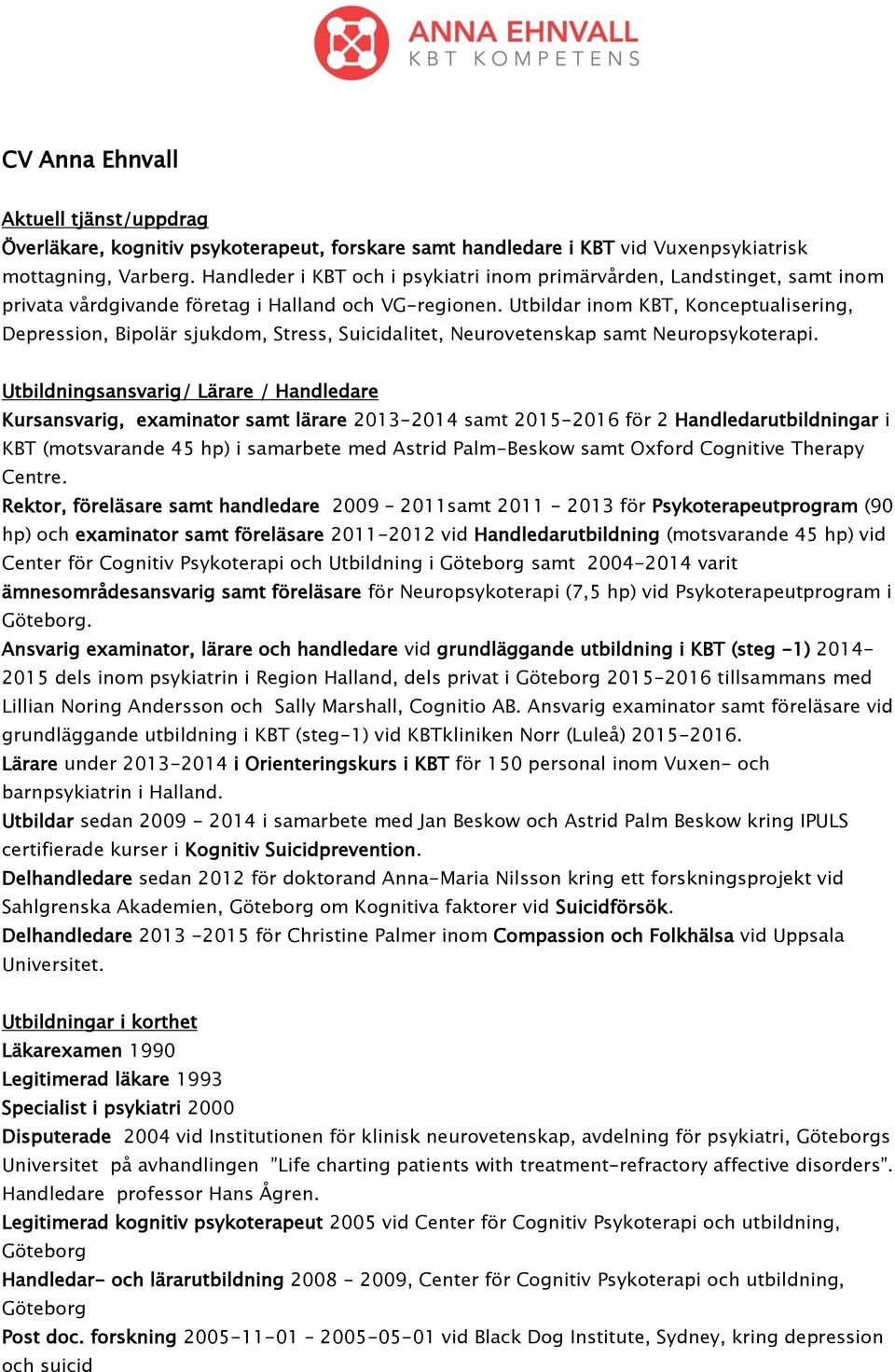 ANNA EHNVALL
KBT KOMPETENS

CV Anna Ehnvall

Aktuell tjänst/uppdrag
Överläkare, kognitiv psykoterapeut, forskare samt handledare i KBT vid Vuxenpsykiatrisk mottagning, Varberg. Handleder i KBT och i psykiatri inom primärvården, Landstinget, samt inom privata vårdgivande företag i Halland och VG-regionen. Utbildar inom KBT, Konceptualisering, Depression, Bipolär sjukdom, Stress, Suicidalitet, Neurovetenskap samt Neuropsykoterapi.

Utbildningsansvarig/ Lärare / Handledare
Kursansvarig, examinator samt lärare 2013-2014 samt 2015-2016 för 2 Handledarutbildningar i KBT (motsvarande 45 hp) i samarbete med Astrid Palm-Beskow samt Oxford Cognitive Therapy Centre.
Rektor, föreläsare samt handledare 2009 – 2011samt 2011 - 2013 för Psykoterapeutprogram (90 hp) och examinator samt föreläsare 2011-2012 vid Handledarutbildning (motsvarande 45 hp) vid Center för Cognitiv Psykoterapi och Utbildning i Göteborg samt 2004-2014 varit ämnesområdesansvarig samt föreläsare för Neuropsykoterapi (7,5 hp) vid Psykoterapeutprogram i Göteborg.
Ansvarig examinator, lärare och handledare vid grundläggande utbildning i KBT (steg -1) 2014-2015 dels inom psykiatrin i Region Halland, dels privat i Göteborg 2015-2016 tillsammans med Lillian Noring Andersson och Sally Marshall, Cognitio AB. Ansvarig examinator samt föreläsare vid grundläggande utbildning i KBT (steg-1) vid KBTkliniken Norr (Luleå) 2015-2016.
Lärare under 2013-2014 i Orienteringskurs i KBT för 150 personal inom Vuxen- och barnpsykiatrin i Halland.
Utbildar sedan 2009 - 2014 i samarbete med Jan Beskow och Astrid Palm Beskow kring IPULS certifierade kurser i Kognitiv Suicidprevention.
Delhandledare sedan 2012 för doktorand Anna-Maria Nilsson kring ett forskningsprojekt vid Sahlgrenska Akademien, Göteborg om Kognitiva faktorer vid Suicidförsök.
Delhandledare 2013 -2015 för Christine Palmer inom Compassion och Folkhälsa vid Uppsala Universitet.

Utbildningar i korthet
Läkarexamen 1990
Legitimerad läkare 1993
Specialist i psykiatri 2000
Disputerade 2004 vid Institutionen för klinisk neurovetenskap, avdelning för psykiatri, Göteborgs Universitet på avhandlingen ”Life charting patients with treatment-refractory affective disorders”. Handledare professor Hans Ågren.
Legitimerad kognitiv psykoterapeut 2005 vid Center för Cognitiv Psykoterapi och utbildning, Göteborg
Handledar- och lärarutbildning 2008 - 2009, Center för Cognitiv Psykoterapi och utbildning, Göteborg
Post doc. forskning 2005-11-01 – 2005-05-01 vid Black Dog Institute, Sydney, kring depression och suicid